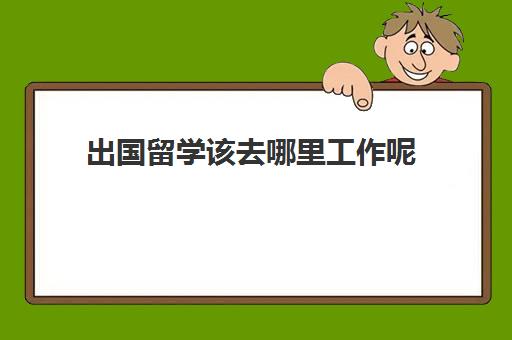 出国留学该去哪里工作呢